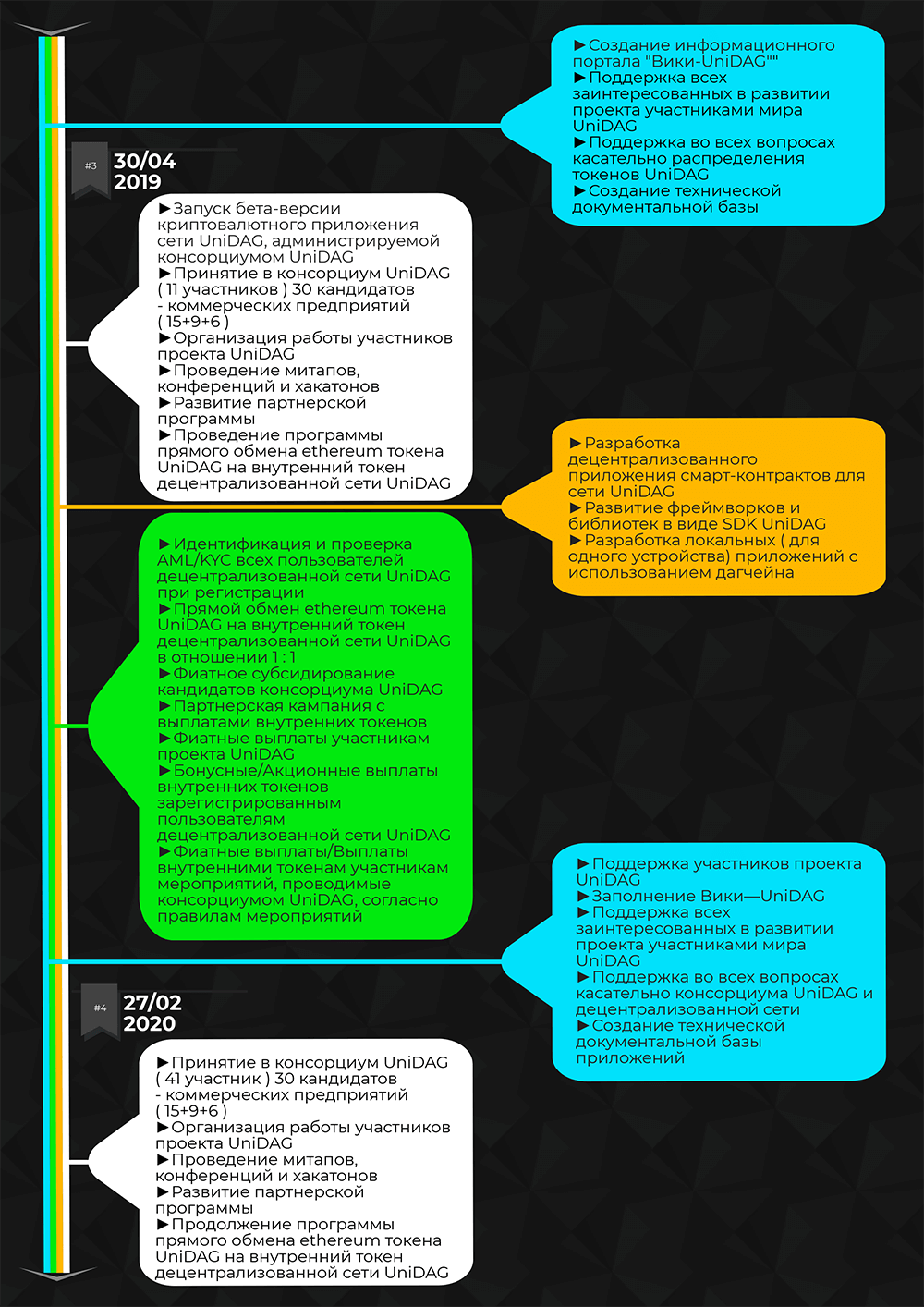 ►Создание информационного портала "Вики-UniDAG""
►Поддержка всех заинтересованных в развитии проекта участниками мира UniDAG
►Поддержка во всех вопросах касательно распределения токенов UniDAG
►Создание технической документальной базы

#3 30/04 2019

►Запуск бета-версии криптовалютного приложения сети UniDAG, администрируемой консорциумом UniDAG
►Принятие в консорциум UniDAG ( 11 участников ) 30 кандидатов - коммерческих предприятий ( 15+9+6 )
►Организация работы участников проекта UniDAG
►Проведение митапов, конференций и хакатонов
►Развитие партнерской программы
►Проведение программы прямого обмена ethereum токена UniDAG на внутренний токен децентрализованной сети UniDAG

►Разработка децентрализованного приложения смарт-контрактов для сети UniDAG
►Развитие фреймворков и библиотек в виде SDK UniDAG
►Разработка локальных ( для одного устройства) приложений с использованием дагчейна

►Идентификация и проверка AML/KYC всех пользователей децентрализованной сети UniDAG при регистрации
►Прямой обмен ethereum токена UniDAG на внутренний токен децентрализованной сети UniDAG в отношении 1 : 1
►Фиатное субсидирование кандидатов консорциума UniDAG
►Партнерская кампания с выплатами внутренних токенов
►Фиатные выплаты участникам проекта UniDAG
►Бонусные/Акционные выплаты внутренних токенов зарегистрированным пользователям децентрализованной сети UniDAG
►Фиатные выплаты/Выплаты внутренними токенам участникам мероприятий, проводимые консорциумом UniDAG, согласно правилам мероприятий

►Поддержка участников проекта UniDAG
►Заполнение Вики—UniDAG
►Поддержка всех заинтересованных в развитии проекта участниками мира UniDAG
►Поддержка во всех вопросах касательно консорциума UniDAG и децентрализованной сети
►Создание технической документальной базы приложений

#4 27/02 2020

►Принятие в консорциум UniDAG ( 41 участник ) 30 кандидатов - коммерческих предприятий ( 15+9+6 )
►Организация работы участников проекта UniDAG
►Проведение митапов, конференций и хакатонов
►Развитие партнерской программы
►Продолжение программы прямого обмена ethereum токена UniDAG на внутренний токен децентрализованной сети UniDAG